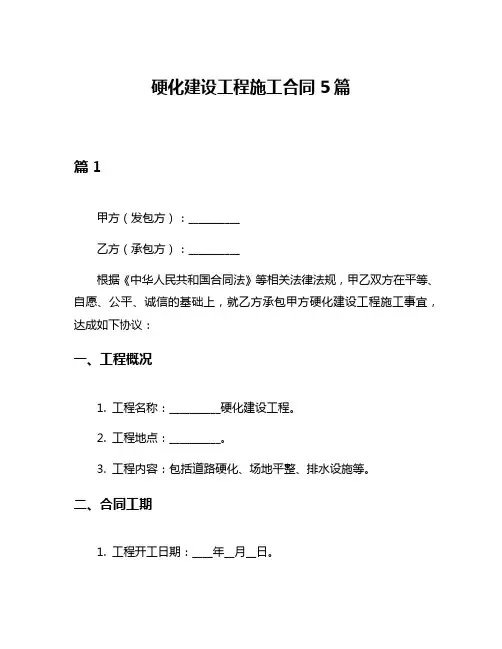 硬化建设工程施工合同 5 篇

篇 1

甲方（发包方）：__________

乙方（承包方）：__________

根据《中华人民共和国合同法》等相关法律法规，甲乙双方在平等、自愿、公平、诚信的基础上，就乙方承包甲方硬化建设工程施工事宜，达成如下协议：

一、工程概况

1. 工程名称：__________硬化建设工程。

2. 工程地点：__________。

3. 工程内容：包括道路硬化、场地平整、排水设施等。

二、合同工期

1. 工程开工日期：____年__月__日。